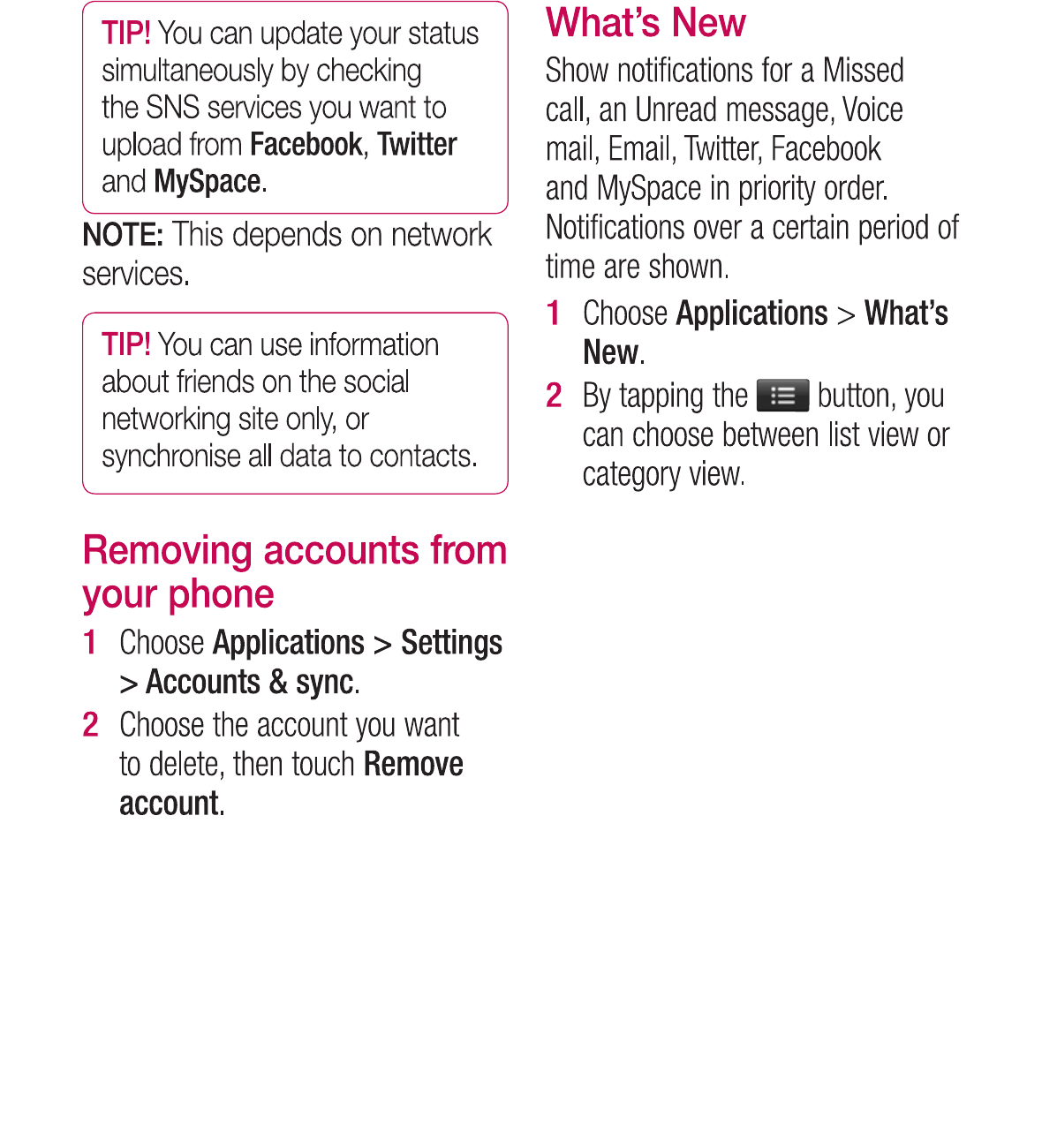 TIP! You can update your status simultaneously by checking the SNS services you want to upload from Facebook, Twitter and MySpace.

NOTE: This depends on network services.

TIP! You can use information about friends on the social networking site only, or synchronise all data to contacts.

Removing accounts from your phone

1 Choose Applications > Settings > Accounts & sync.

2 Choose the account you want to delete, then touch Remove account.

What's New

Show notifications for a Missed call, an Unread message, Voice mail, Email, Twitter, Facebook and MySpace in priority order. Notifications over a certain period of time are shown.

1 Choose Applications > What's New.

2 By tapping the button, you can choose between list view or category view.